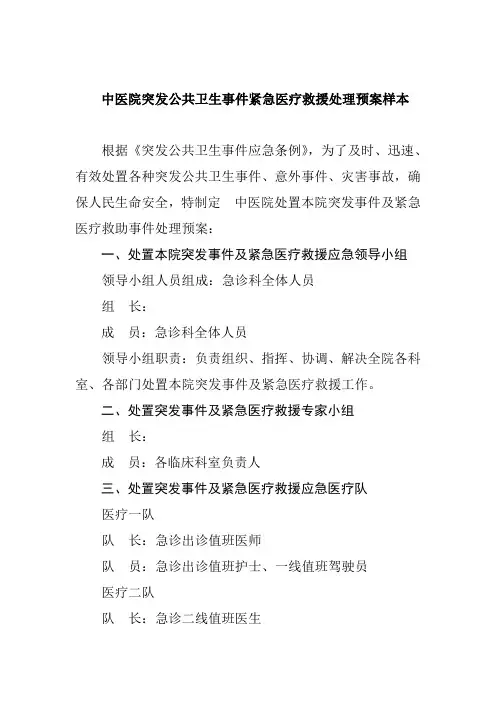 中医院突发公共卫生事件紧急医疗救援处理预案样本

根据《突发公共卫生事件应急条例》，为了及时、迅速、有效处置各种突发公共卫生事件、意外事件、灾害事故，确保人民生命安全，特制定 中医院处置本院突发事件及紧急医疗救助事件处理预案：

一、处置本院突发事件及紧急医疗救援应急领导小组

领导小组人员组成：急诊科全体人员

组 长：

成 员：急诊科全体人员

领导小组职责：负责组织、指挥、协调、解决全院各科室、各部门处置本院突发事件及紧急医疗救援工作。

二、处置突发事件及紧急医疗救援专家小组

组 长：

成 员：各临床科室负责人

三、处置突发事件及紧急医疗救援应急医疗队

医疗一队

队 长：急诊出诊值班医师

队 员：急诊出诊值班护士、一线值班驾驶员

医疗二队

队 长：急诊二线值班医生